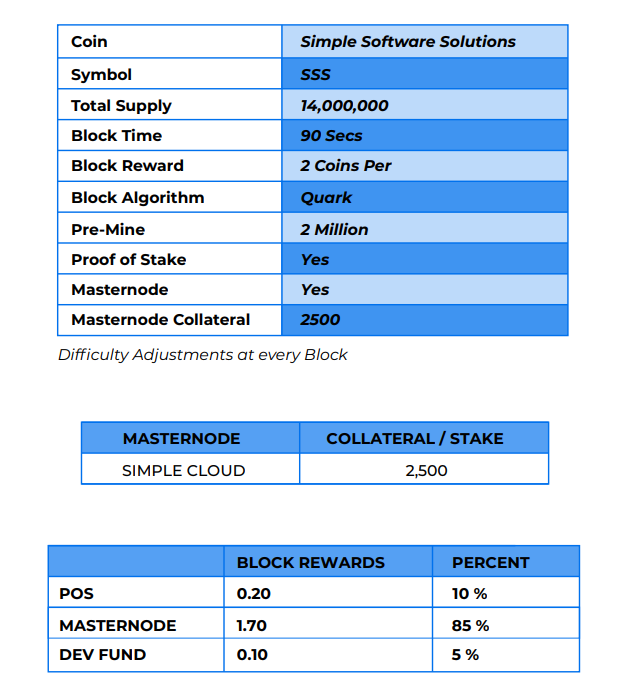 | Coin | Simple Software Solutions |
|---|---|
| Symbol | SSS |
| Total Supply | 14,000,000 |
| Block Time | 90 Secs |
| Block Reward | 2 Coins Per |
| Block Algorithm | Quark |
| Pre-Mine | 2 Million |
| Proof of Stake | Yes |
| Masternode | Yes |
| Masternode Collateral | 2500 |

Difficulty Adjustments at every Block

| MASTERNODE | COLLATERAL / STAKE |
|---|---|
| SIMPLE CLOUD | 2,500 |

| | BLOCK REWARDS | PERCENT |
|---|---|---|
| POS | 0.20 | 10 % |
| MASTERNODE | 1.70 | 85 % |
| DEV FUND | 0.10 | 5 % |